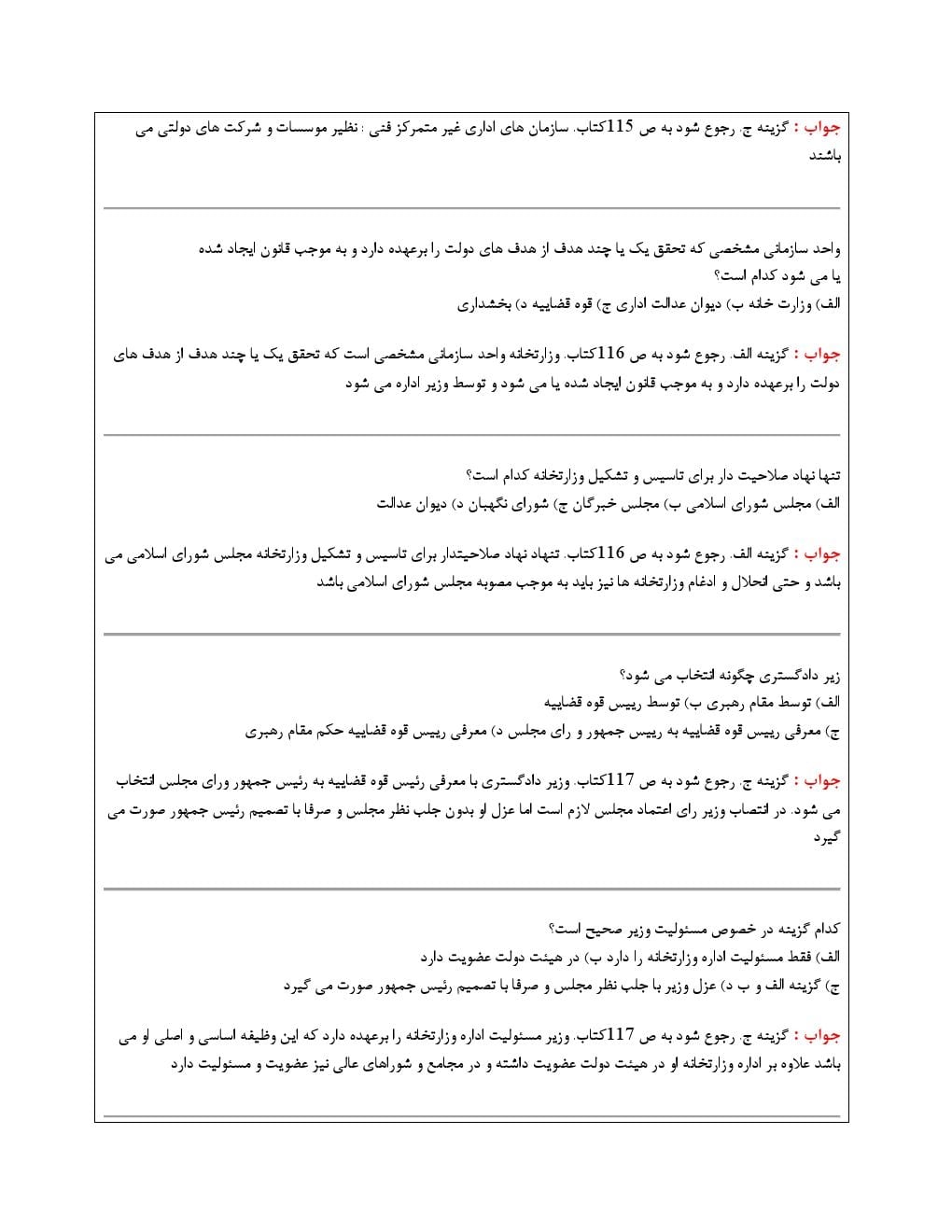 جواب : گزینه ج. رجوع شود به ص 115کتاب. سازمان های اداری غیر متمرکز فنی : نظیر موسسات و شرکت های دولتی می باشند

واحد سازمانی مشخصی که تحقق یک یا چند هدف از هدف های دولت را برعهده دارد و به موجب قانون ایجاد شده یا می شود کدام است؟
الف) وزارت خانه ب) دیوان عدالت اداری ج) قوه قضاییه د) بخشداری

جواب : گزینه الف. رجوع شود به ص 116کتاب. وزارتخانه واحد سازمانی مشخصی است که تحقق یک یا چند هدف از هدف های دولت را برعهده دارد و به موجب قانون ایجاد شده یا می شود و توسط وزیر اداره می شود

تنها نهاد صلاحیت دار برای تاسیس و تشکیل وزارتخانه کدام است؟
الف) مجلس شورای اسلامی ب) مجلس خبرگان ج) شورای نگهبان د) دیوان عدالت

جواب : گزینه الف. رجوع شود به ص 116کتاب. تنهاد نهاد صلاحیتدار برای تاسیس و تشکیل وزارتخانه مجلس شورای اسلامی می باشد و حتی انحلال و ادغام وزارتخانه ها نیز باید به موجب مصوبه مجلس شورای اسلامی باشد

زیر دادگستری چگونه انتخاب می شود؟
الف) توسط مقام رهبری ب) توسط رییس قوه قضاییه
ج) معرفی رییس قوه قضاییه به رییس جمهور و رای مجلس د) معرفی رییس قوه قضاییه حکم مقام رهبری

جواب : گزینه ج. رجوع شود به ص 117کتاب. وزیر دادگستری با معرفی رئیس قوه قضاییه به رئیس جمهور ورای مجلس انتخاب می شود. در انتصاب وزیر رای اعتماد مجلس لازم است اما عزل او بدون جلب نظر مجلس و صرفا با تصمیم رئیس جمهور صورت می گیرد

کدام گزینه در خصوص مسئولیت وزیر صحیح است؟
الف) فقط مسئولیت اداره وزارتخانه را دارد ب) در هیئت دولت عضویت دارد
ج) گزینه الف و ب د) عزل وزیر با جلب نظر مجلس و صرفا با تصمیم رئیس جمهور صورت می گیرد

جواب : گزینه ج. رجوع شود به ص 117کتاب. وزیر مسئولیت اداره وزارتخانه را برعهده دارد که این وظیفه اساسی و اصلی او می باشد علاوه بر اداره وزارتخانه او در هیئت دولت عضویت داشته و در مجامع و شوراهای عالی نیز عضویت و مسئولیت دارد